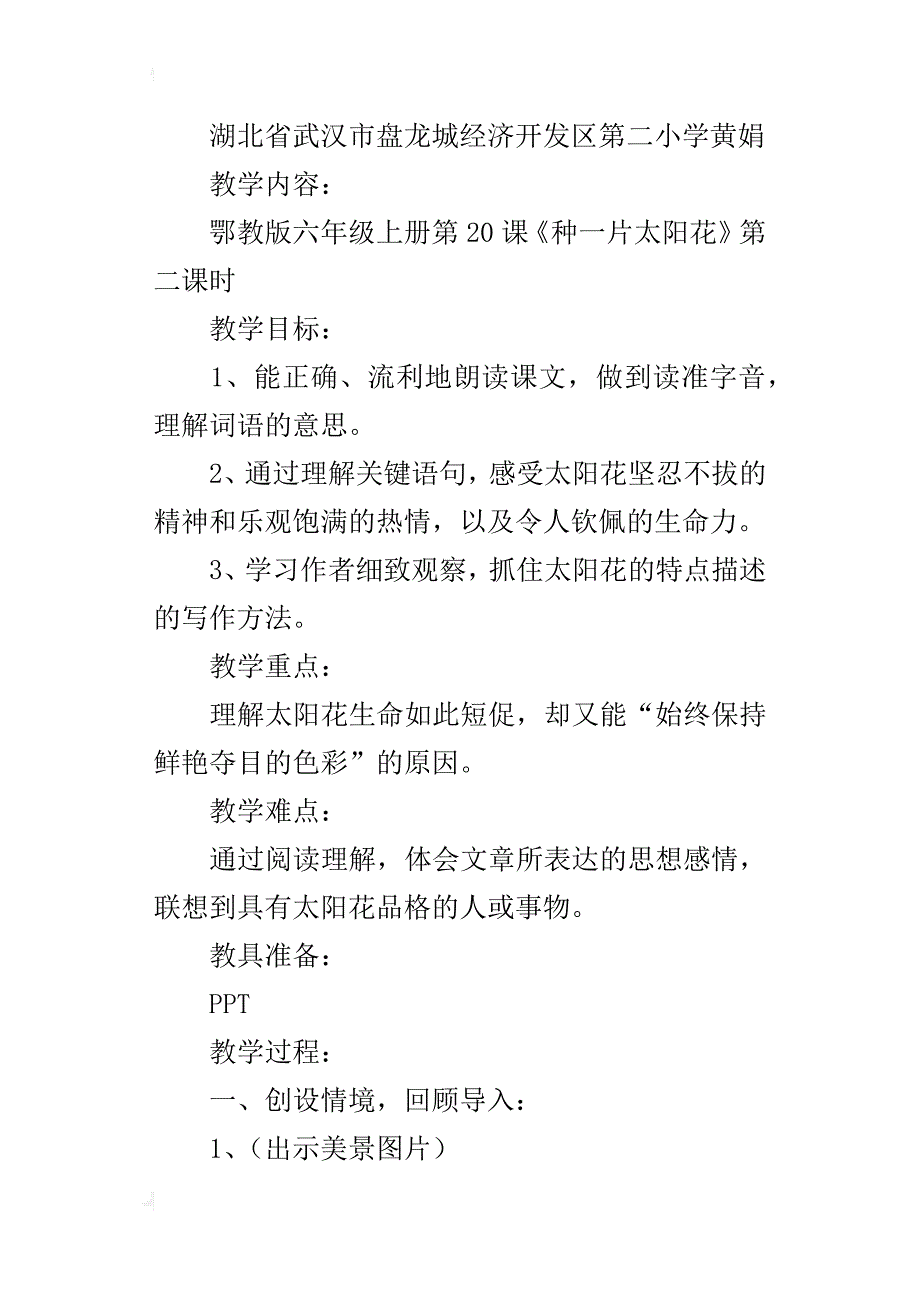 湖北省武汉市盘龙城经济开发区第二小学黄娟

教学内容：

鄂教版六年级上册第20课《种一片太阳花》第二课时

教学目标：

1、能正确、流利地朗读课文，做到读准字音，理解词语的意思。

2、通过理解关键语句，感受太阳花坚忍不拔的精神和乐观饱满的热情，以及令人钦佩的生命力。

3、学习作者细致观察，抓住太阳花的特点描述的写作方法。

教学重点：

理解太阳花生命如此短促，却又能“始终保持鲜艳夺目的色彩”的原因。

教学难点：

通过阅读理解，体会文章所表达的思想感情，联想到具有太阳花品格的人或事物。

教具准备：

PPT

教学过程：

一、创设情境，回顾导入：

1、（出示美景图片）